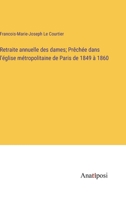 Francois-Marie-Joseph Le Courtier

Retraite annuelle des dames; Prêchée dans l'église métropolitaine de Paris de 1849 à 1860

Anatiposi